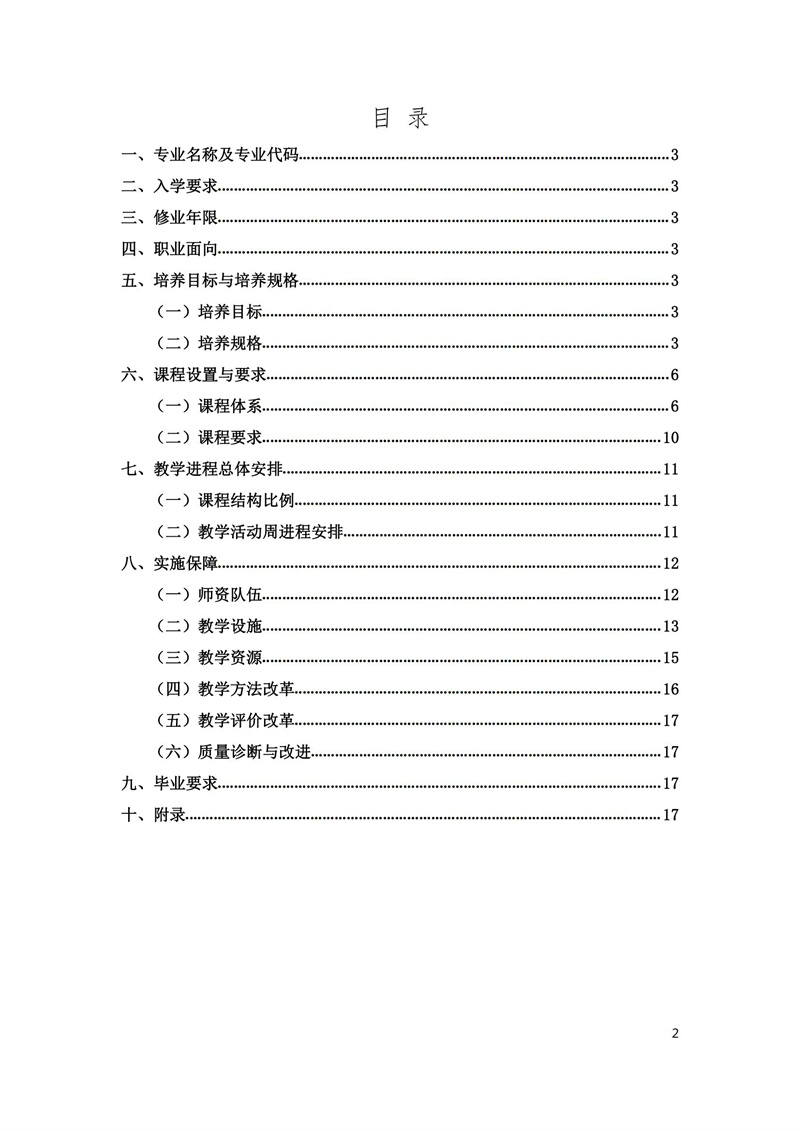 目 录

一、专业名称及专业代码......3
二、入学要求......3
三、修业年限......3
四、职业面向......3
五、培养目标与培养规格......3
（一）培养目标......3
（二）培养规格......3
六、课程设置与要求......6
（一）课程体系......6
（二）课程要求......10
七、教学进程总体安排......11
（一）课程结构比例......11
（二）教学活动周进程安排......11
八、实施保障......12
（一）师资队伍......12
（二）教学设施......13
（三）教学资源......15
（四）教学方法改革......16
（五）教学评价改革......17
（六）质量诊断与改进......17
九、毕业要求......17
十、附录......17

2